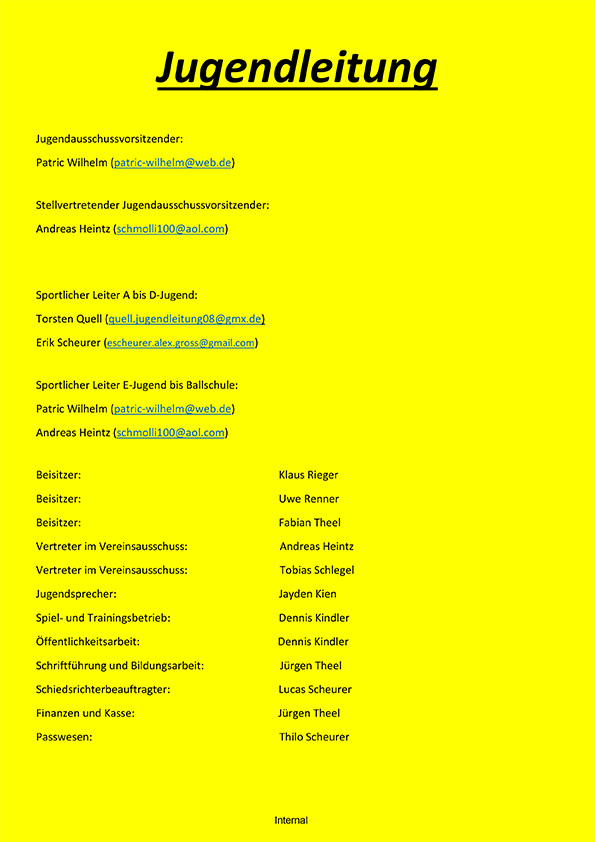 Jugendleitung

Jugendausschussvorsitzender:

Patric Wilhelm (patric-wilhelm@web.de)

Stellvertretender Jugendausschussvorsitzender:

Andreas Heintz (schmolli100@aol.com)

Sportlicher Leiter A bis D-Jugend:

Torsten Quell (quell.jugendleitung08@gmx.de)

Erik Scheurer (escheurer.alex.gross@gmail.com)

Sportlicher Leiter E-Jugend bis Ballschule:

Patric Wilhelm (patric-wilhelm@web.de)

Andreas Heintz (schmolli100@aol.com)

| | |
|---|---|
| Beisitzer: | Klaus Rieger |
| Beisitzer: | Uwe Renner |
| Beisitzer: | Fabian Theel |
| Vertreter im Vereinsausschuss: | Andreas Heintz |
| Vertreter im Vereinsausschuss: | Tobias Schlegel |
| Jugendsprecher: | Jayden Kien |
| Spiel- und Trainingsbetrieb: | Dennis Kindler |
| Öffentlichkeitsarbeit: | Dennis Kindler |
| Schriftführung und Bildungsarbeit: | Jürgen Theel |
| Schiedsrichterbeauftragter: | Lucas Scheurer |
| Finanzen und Kasse: | Jürgen Theel |
| Passwesen: | Thilo Scheurer |

Internal